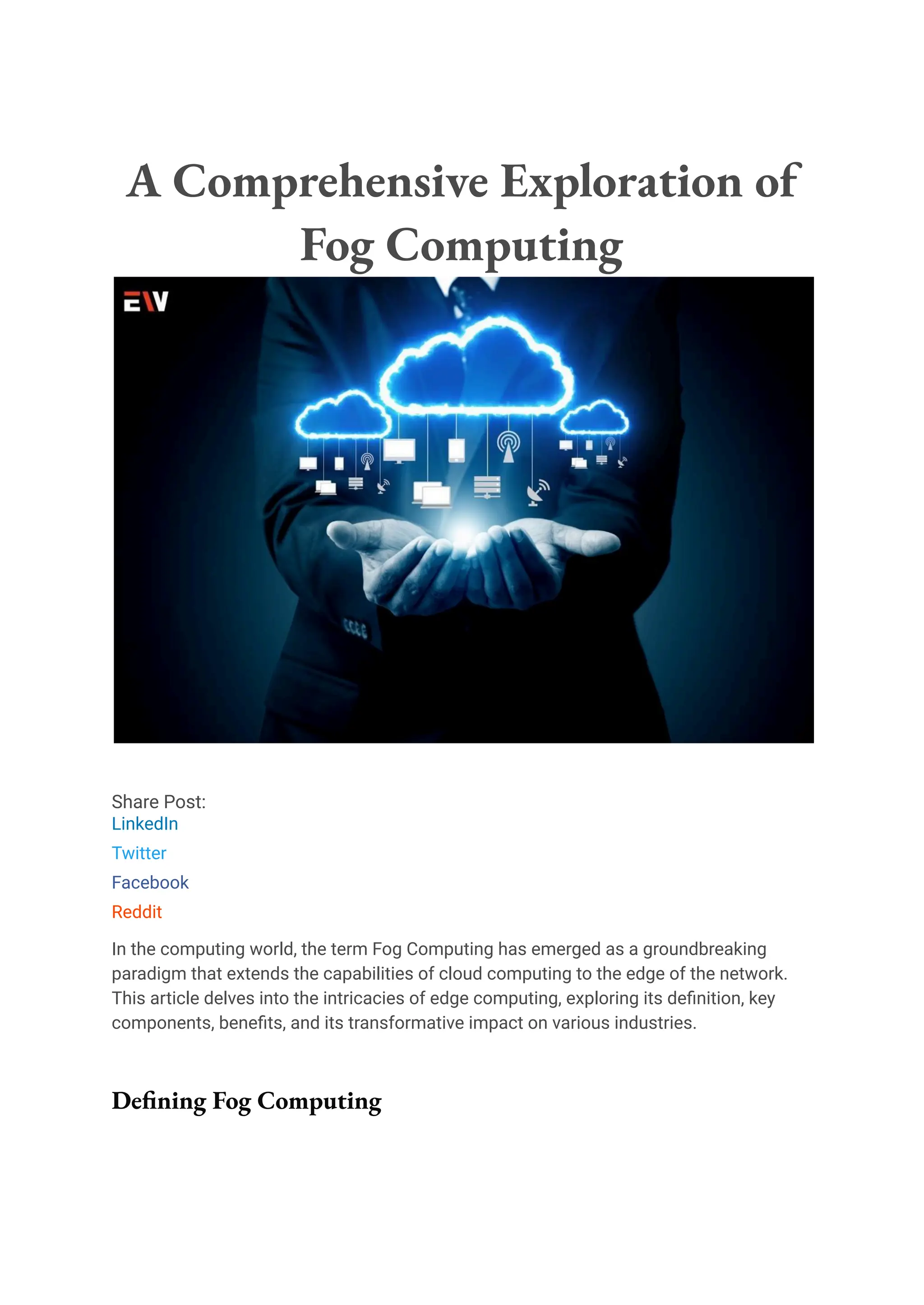 A Comprehensive Exploration of Fog Computing

EW

Share Post:
LinkedIn
Twitter
Facebook
Reddit

In the computing world, the term Fog Computing has emerged as a groundbreaking paradigm that extends the capabilities of cloud computing to the edge of the network. This article delves into the intricacies of edge computing, exploring its definition, key components, benefits, and its transformative impact on various industries.

Defining Fog Computing